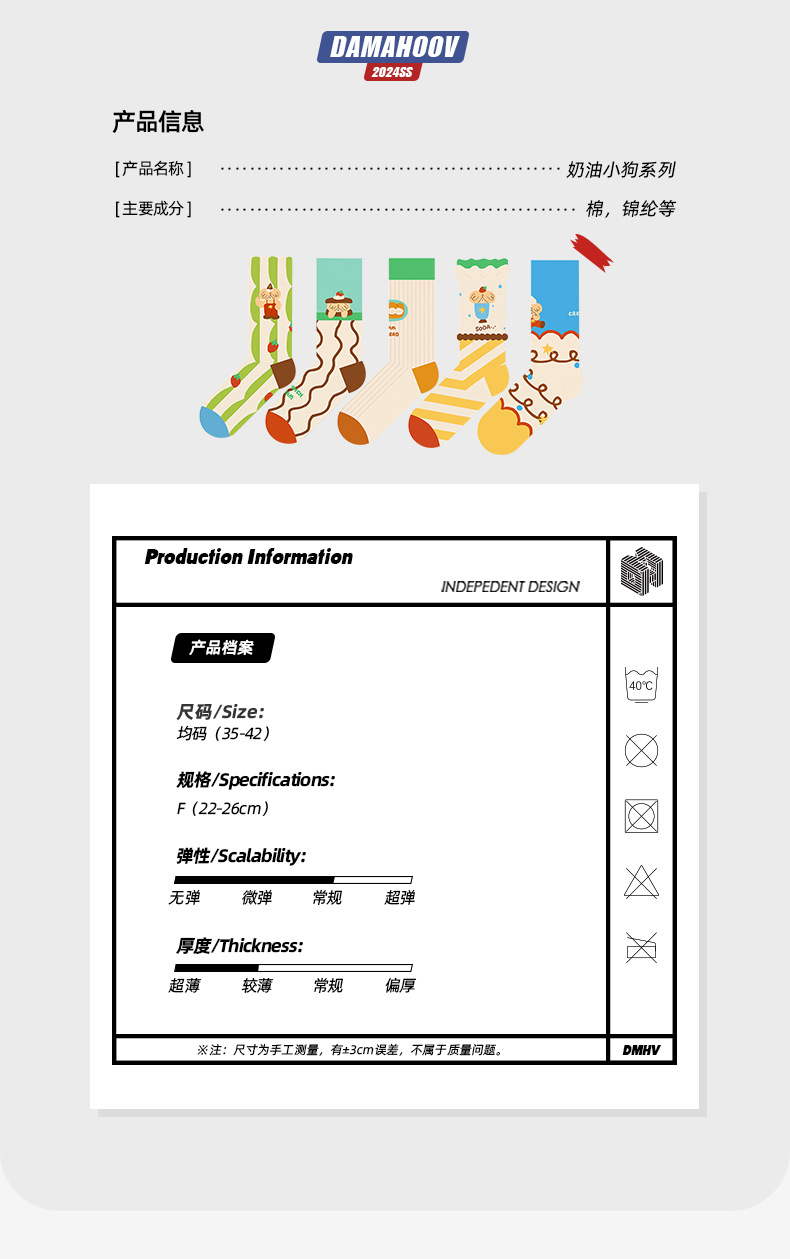 DAMAHOOV
2024SS

产品信息

[产品名称] 奶油小狗系列

[主要成分] 棉，锦纶等

Production Information

INDEPEDENT DESIGN

产品档案

尺码/Size:
均码（35-42）

规格/Specifications:
F（22-26cm）

弹性/Scalability:

无弹 微弹 常规 超弹

厚度/Thickness:

超薄 较薄 常规 偏厚

40℃

※注：尺寸为手工测量，有±3cm误差，不属于质量问题。

DMHV